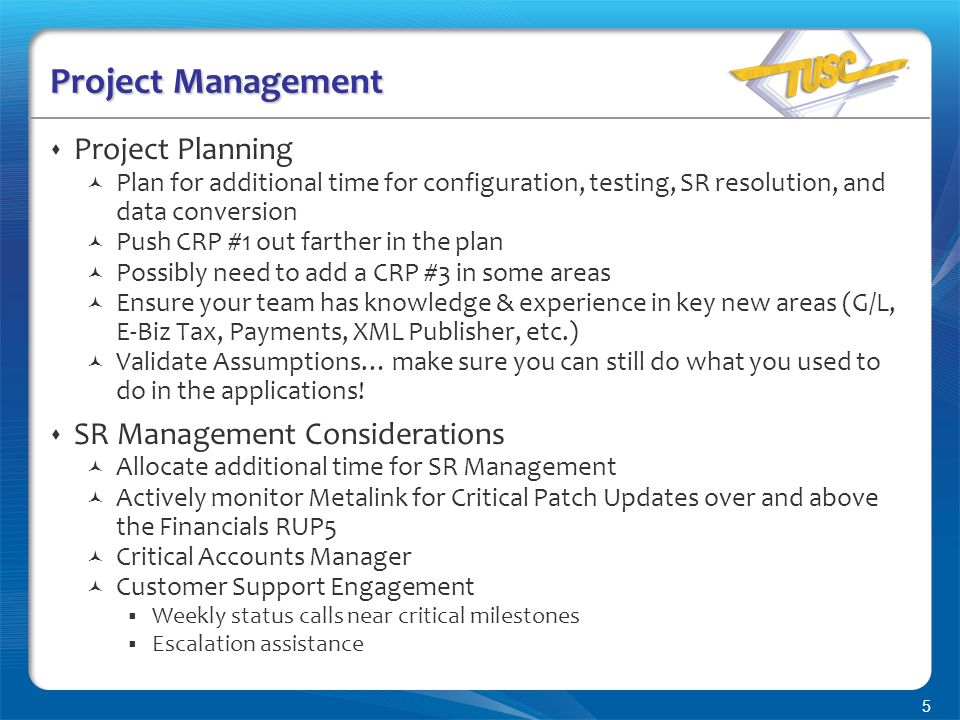 Project Management

TUSC

- Project Planning
  - Plan for additional time for configuration, testing, SR resolution, and data conversion
  - Push CRP #1 out farther in the plan
  - Possibly need to add a CRP #3 in some areas
  - Ensure your team has knowledge & experience in key new areas (G/L, E-Biz Tax, Payments, XML Publisher, etc.)
  - Validate Assumptions… make sure you can still do what you used to do in the applications!
- SR Management Considerations
  - Allocate additional time for SR Management
  - Actively monitor Metalink for Critical Patch Updates over and above the Financials RUP5
  - Critical Accounts Manager
  - Customer Support Engagement
    - Weekly status calls near critical milestones
    - Escalation assistance

5